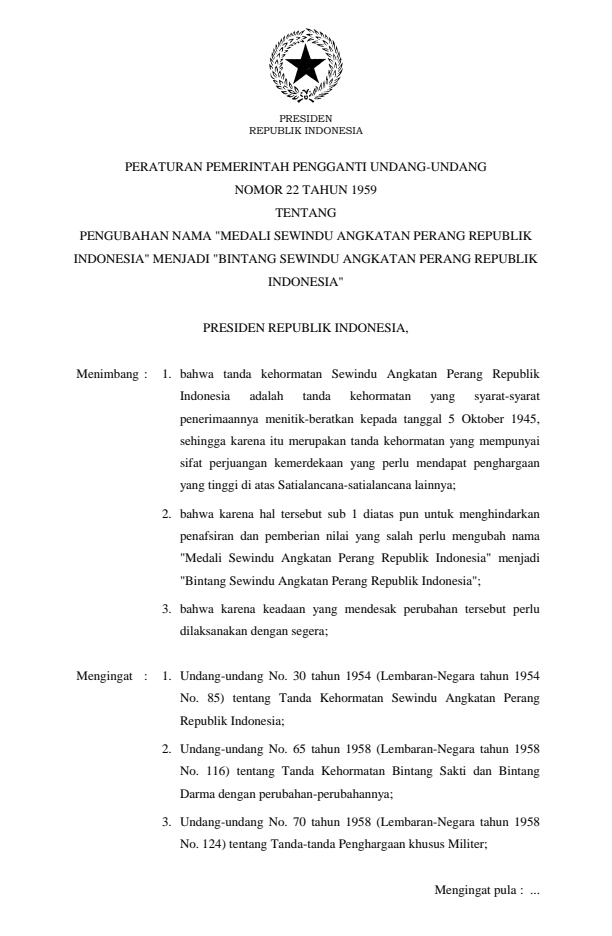 PRESIDEN
REPUBLIK INDONESIA

PERATURAN PEMERINTAH PENGGANTI UNDANG-UNDANG
NOMOR 22 TAHUN 1959
TENTANG
PENGUBAHAN NAMA "MEDALI SEWINDU ANGKATAN PERANG REPUBLIK INDONESIA" MENJADI "BINTANG SEWINDU ANGKATAN PERANG REPUBLIK INDONESIA"

PRESIDEN REPUBLIK INDONESIA,

Menimbang : 1. bahwa tanda kehormatan Sewindu Angkatan Perang Republik Indonesia adalah tanda kehormatan yang syarat-syarat penerimaannya menitik-beratkan kepada tanggal 5 Oktober 1945, sehingga karena itu merupakan tanda kehormatan yang mempunyai sifat perjuangan kemerdekaan yang perlu mendapat penghargaan yang tinggi di atas Satialancana-satialancana lainnya;

2. bahwa karena hal tersebut sub 1 diatas pun untuk menghindarkan penafsiran dan pemberian nilai yang salah perlu mengubah nama "Medali Sewindu Angkatan Perang Republik Indonesia" menjadi "Bintang Sewindu Angkatan Perang Republik Indonesia";

3. bahwa karena keadaan yang mendesak perubahan tersebut perlu dilaksanakan dengan segera;

Mengingat : 1. Undang-undang No. 30 tahun 1954 (Lembaran-Negara tahun 1954 No. 85) tentang Tanda Kehormatan Sewindu Angkatan Perang Republik Indonesia;

2. Undang-undang No. 65 tahun 1958 (Lembaran-Negara tahun 1958 No. 116) tentang Tanda Kehormatan Bintang Sakti dan Bintang Darma dengan perubahan-perubahannya;

3. Undang-undang No. 70 tahun 1958 (Lembaran-Negara tahun 1958 No. 124) tentang Tanda-tanda Penghargaan khusus Militer;

Mengingat pula : ...